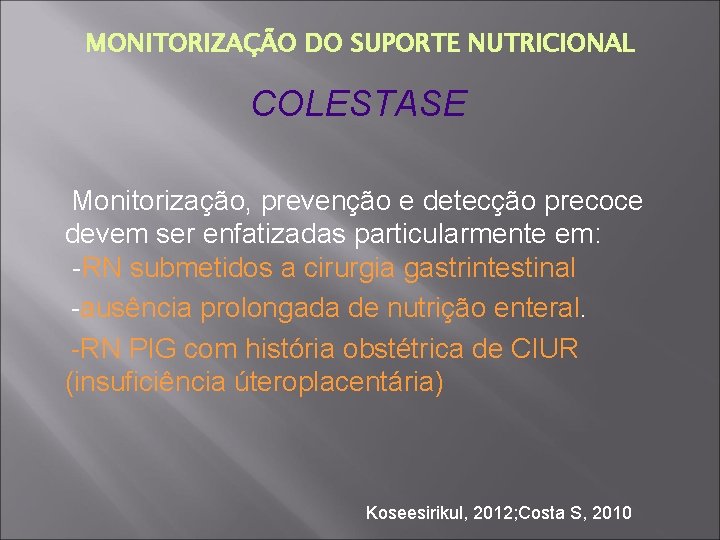 MONITORIZAÇÃO DO SUPORTE NUTRICIONAL

COLESTASE

Monitorização, prevenção e detecção precoce devem ser enfatizadas particularmente em:

-RN submetidos a cirurgia gastrintestinal

-ausência prolongada de nutrição enteral.

-RN PIG com história obstétrica de CIUR (insuficiência úteroplacentária)

Koseesirikul, 2012;Costa S, 2010